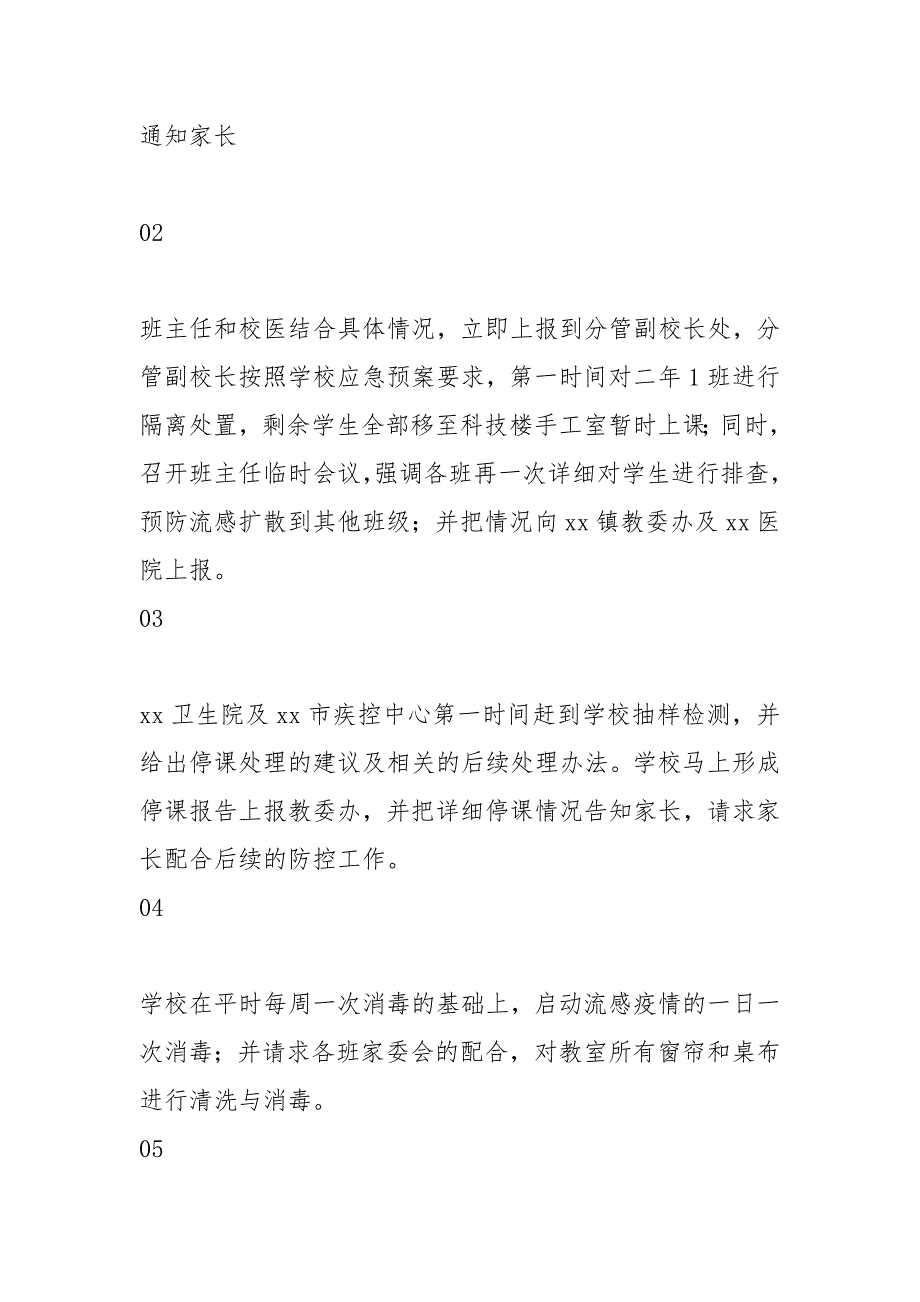 通知家长

02

班主任和校医结合具体情况，立即上报到分管副校长处，分管副校长按照学校应急预案要求，第一时间对二年1班进行隔离处置，剩余学生全部移至科技楼手工室暂时上课;同时，召开班主任临时会议,强调各班再一次详细对学生进行排查，预防流感扩散到其他班级；并把情况向xx镇教委办及xx医院上报。

03

xx卫生院及xx市疾控中心第一时间赶到学校抽样检测，并给出停课处理的建议及相关的后续处理办法。学校马上形成停课报告上报教委办，并把详细停课情况告知家长，请求家长配合后续的防控工作。

04

学校在平时每周一次消毒的基础上，启动流感疫情的一日一次消毒；并请求各班家委会的配合，对教室所有窗帘和桌布进行清洗与消毒。

05